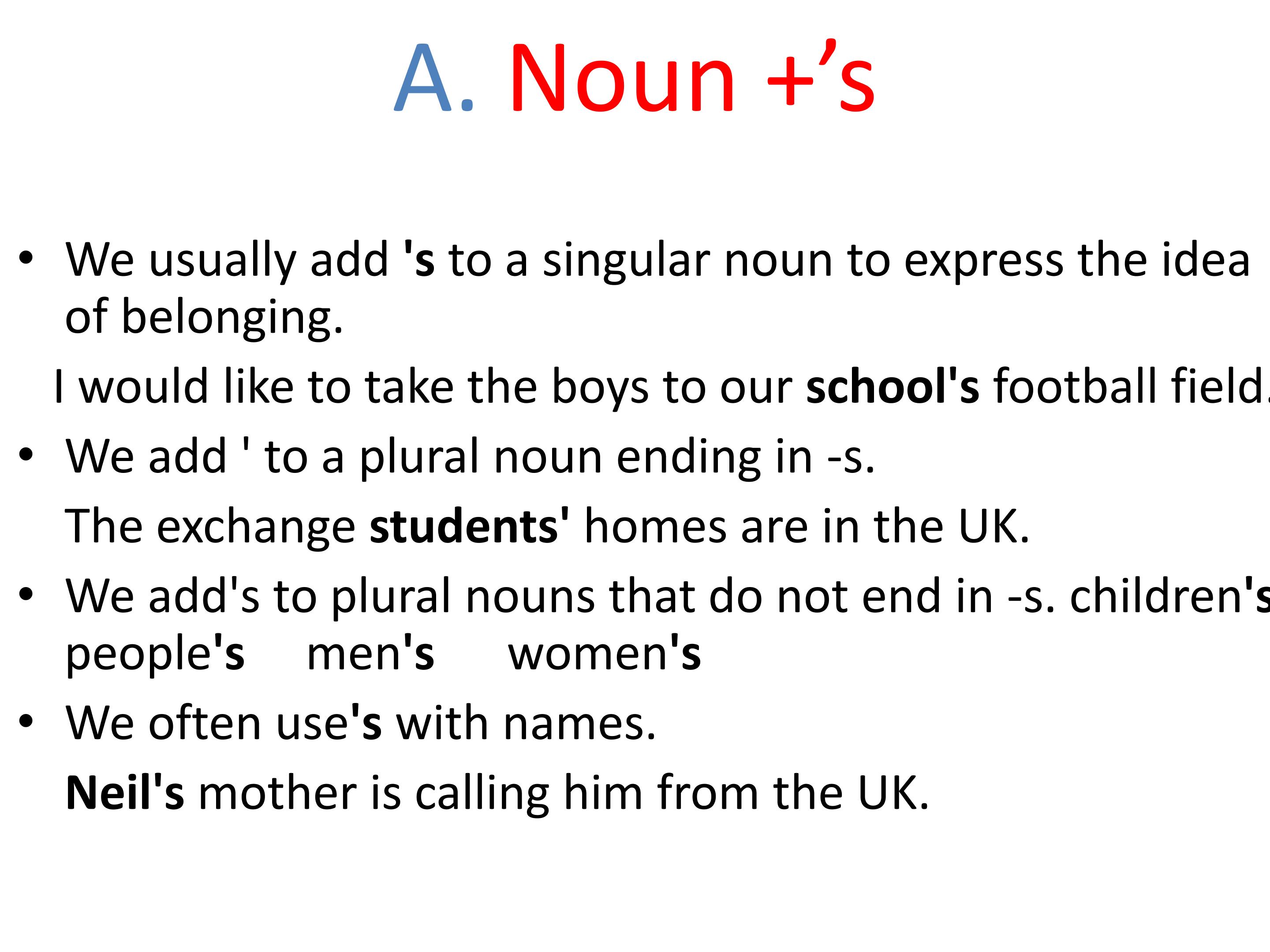 A. Noun +'s

• We usually add 's to a singular noun to express the idea of belonging.

I would like to take the boys to our school's football field.

• We add ' to a plural noun ending in -s.

The exchange students' homes are in the UK.

• We add's to plural nouns that do not end in -s. children's people's men's women's

• We often use's with names.

Neil's mother is calling him from the UK.